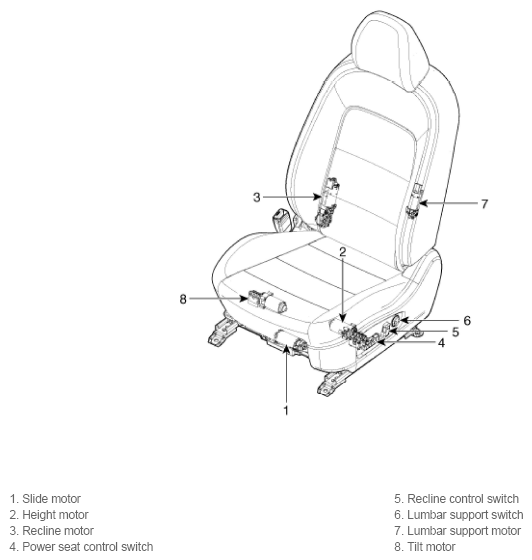 3
7
2
8
6
5
4
1

1. Slide motor
2. Height motor
3. Recline motor
4. Power seat control switch

5. Recline control switch
6. Lumbar support switch
7. Lumbar support motor
8. Tilt motor